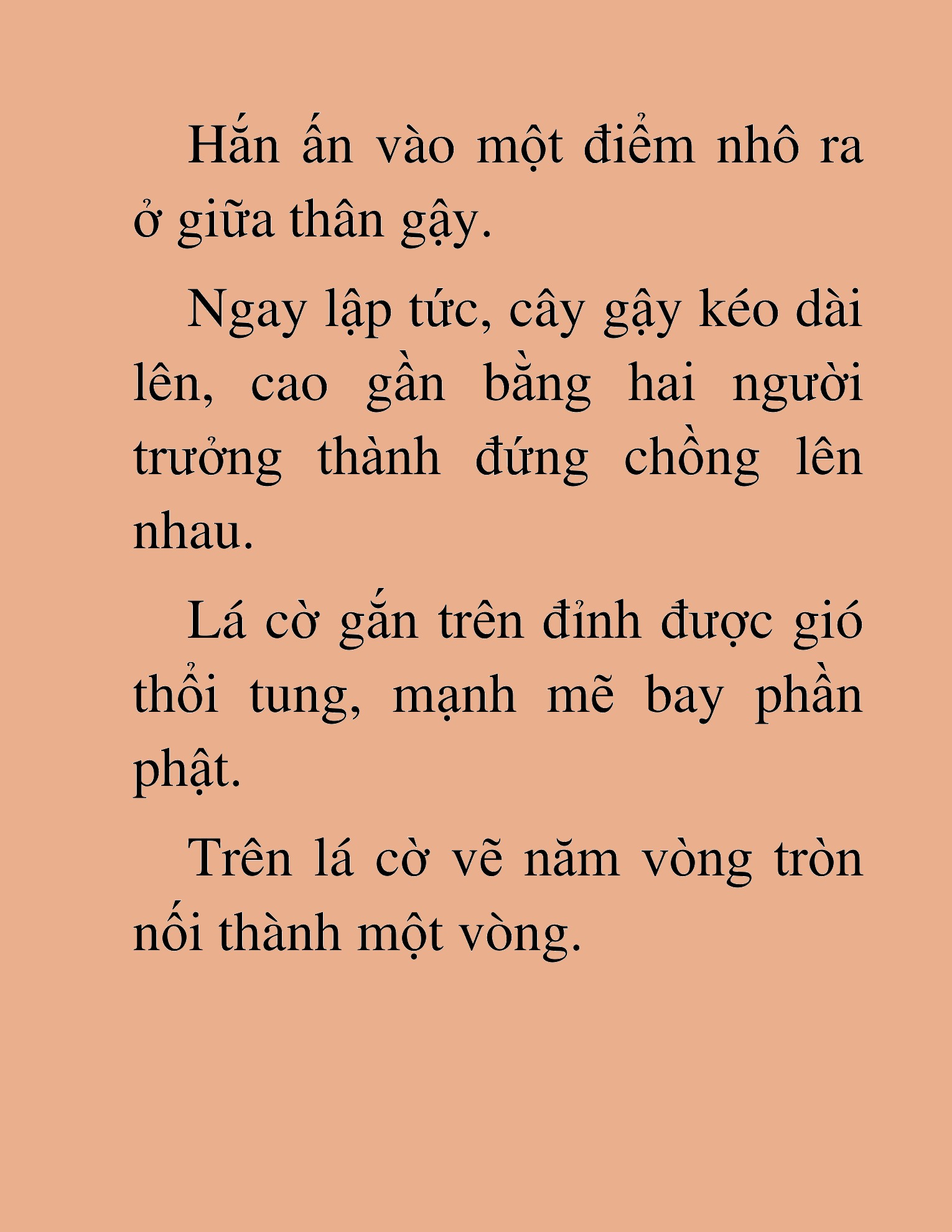 Hắn ấn vào một điểm nhô ra ở giữa thân gậy.

Ngay lập tức, cây gậy kéo dài lên, cao gần bằng hai người trưởng thành đứng chồng lên nhau.

Lá cờ gắn trên đỉnh được gió thổi tung, mạnh mẽ bay phần phật.

Trên lá cờ vẽ năm vòng tròn nối thành một vòng.